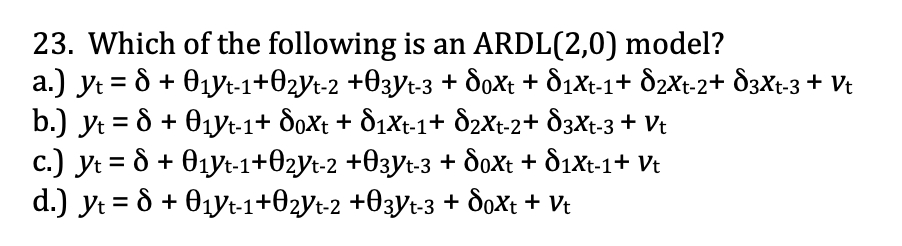 23. Which of the following is an ARDL(2,0) model?

a.) $y_t = \delta + \theta_1 y_{t-1} + \theta_2 y_{t-2} + \theta_3 y_{t-3} + \delta_0 x_t + \delta_1 x_{t-1} + \delta_2 x_{t-2} + \delta_3 x_{t-3} + v_t$

b.) $y_t = \delta + \theta_1 y_{t-1} + \delta_0 x_t + \delta_1 x_{t-1} + \delta_2 x_{t-2} + \delta_3 x_{t-3} + v_t$

c.) $y_t = \delta + \theta_1 y_{t-1} + \theta_2 y_{t-2} + \theta_3 y_{t-3} + \delta_0 x_t + \delta_1 x_{t-1} + v_t$

d.) $y_t = \delta + \theta_1 y_{t-1} + \theta_2 y_{t-2} + \theta_3 y_{t-3} + \delta_0 x_t + v_t$